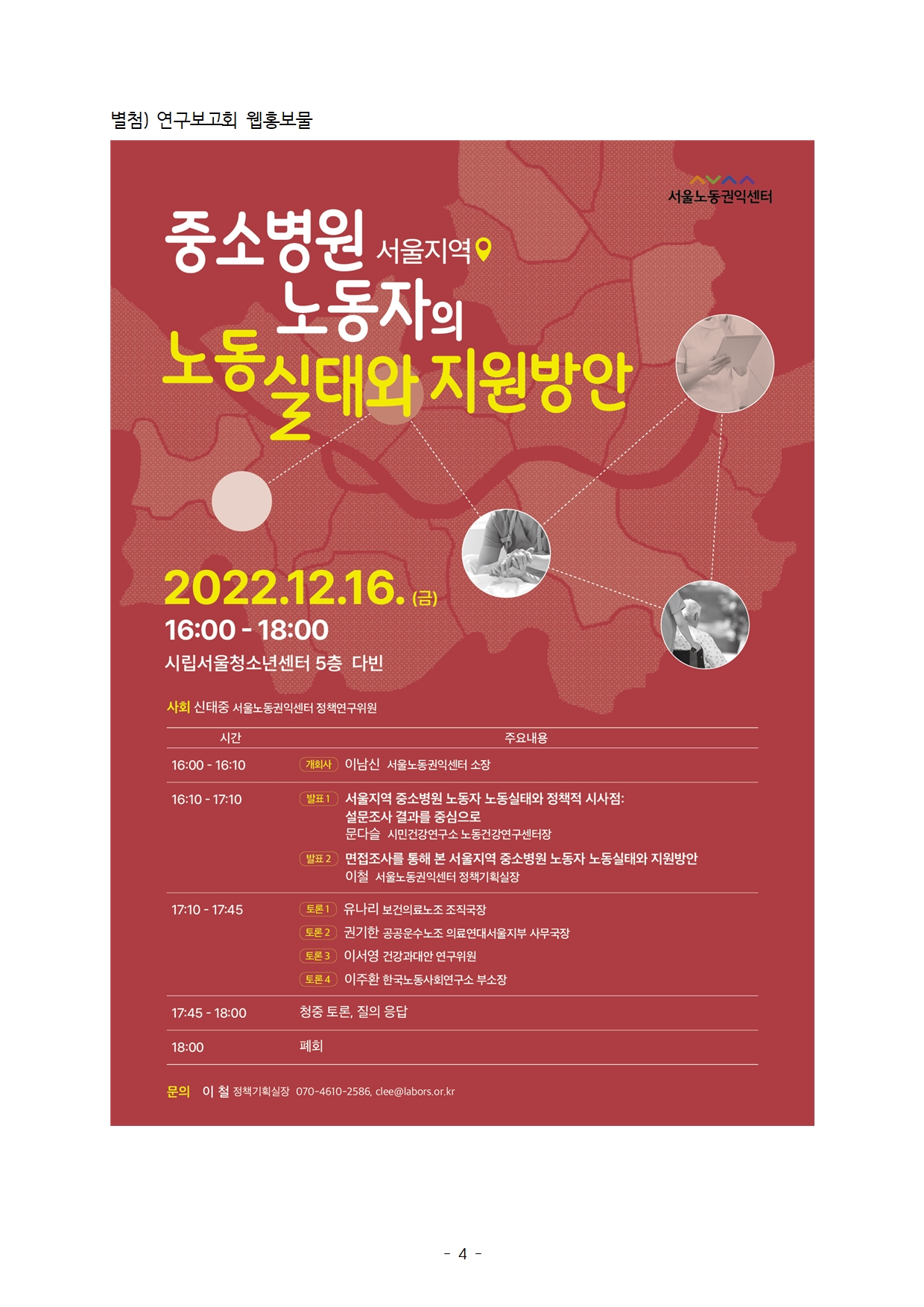 별첨) 연구보고회 웹홍보물

서울노동권익센터

중소병원 서울지역
노동자의
노동실태와 지원방안

2022.12.16. (금)
16:00 - 18:00
시립서울청소년센터 5층 다빈

사회 신태중 서울노동권익센터 정책연구위원

| 시간 | 주요내용 |
|---|---|
| 16:00 - 16:10 | 개회사 이남신 서울노동권익센터 소장 |
| 16:10 - 17:10 | 발표 1 서울지역 중소병원 노동자 노동실태와 정책적 시사점: 설문조사 결과를 중심으로 문다슬 시민건강연구소 노동건강연구센터장 발표 2 면접조사를 통해 본 서울지역 중소병원 노동자 노동실태와 지원방안 이철 서울노동권익센터 정책기획실장 |
| 17:10 - 17:45 | 토론 1 유나리 보건의료노조 조직국장 토론 2 권기한 공공운수노조 의료연대서울지부 사무국장 토론 3 이서영 건강과대안 연구위원 토론 4 이주환 한국노동사회연구소 부소장 |
| 17:45 - 18:00 | 청중 토론, 질의 응답 |
| 18:00 | 폐회 |

문의 이 철 정책기획실장 070-4610-2586, clee@labors.or.kr

- 4 -